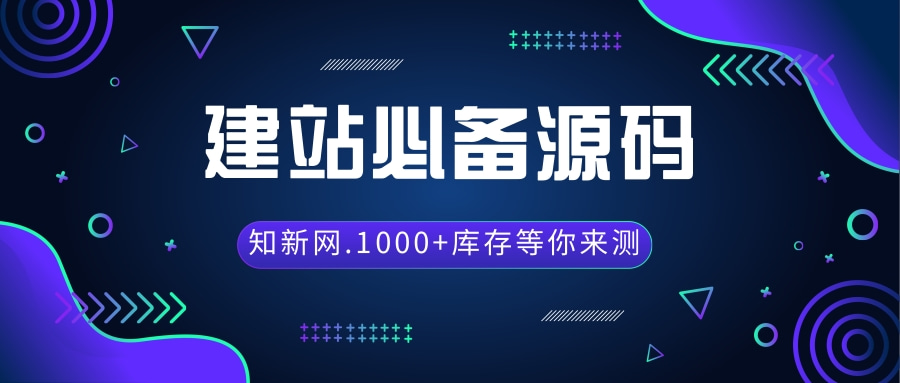 建站必备源码

知新网.1000+库存等你来测